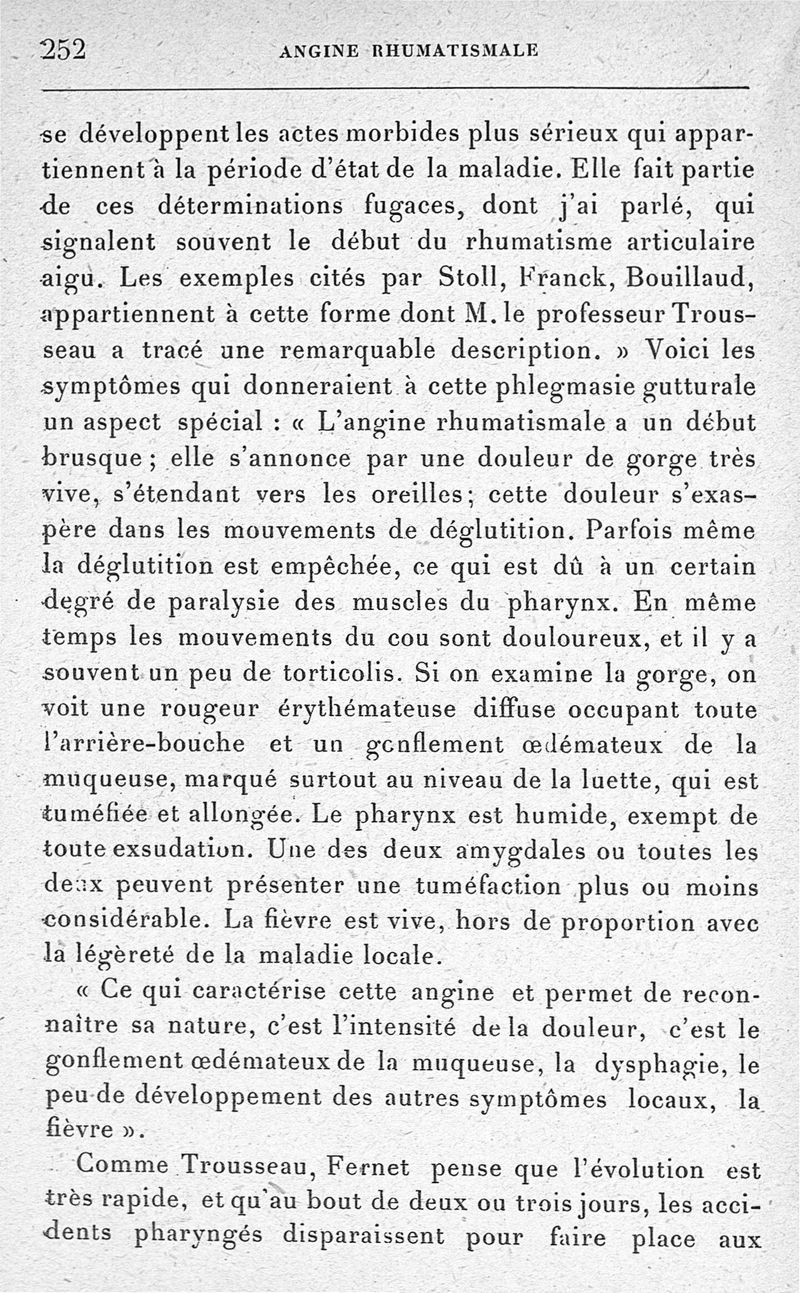 252 ANGINE RHUMATISMALE

se développent les actes morbides plus sérieux qui appartiennent à la période d'état de la maladie. Elle fait partie de ces déterminations fugaces, dont j'ai parlé, qui signalent souvent le début du rhumatisme articulaire aigu. Les exemples cités par Stoll, Franck, Bouillaud, appartiennent à cette forme dont M. le professeur Trousseau a tracé une remarquable description. » Voici les symptômes qui donneraient à cette phlegmasie gutturale un aspect spécial : « L'angine rhumatismale a un début brusque ; elle s'annonce par une douleur de gorge très vive, s'étendant vers les oreilles ; cette douleur s'exaspère dans les mouvements de déglutition. Parfois même la déglutition est empêchée, ce qui est dû à un certain degré de paralysie des muscles du pharynx. En même temps les mouvements du cou sont douloureux, et il y a souvent un peu de torticolis. Si on examine la gorge, on voit une rougeur érythémateuse diffuse occupant toute l'arrière-bouche et un gonflement œdémateux de la muqueuse, marqué surtout au niveau de la luette, qui est tuméfiée et allongée. Le pharynx est humide, exempt de toute exsudation. Une des deux amygdales ou toutes les deux peuvent présenter une tuméfaction plus ou moins considérable. La fièvre est vive, hors de proportion avec la légèreté de la maladie locale.

« Ce qui caractérise cette angine et permet de reconnaître sa nature, c'est l'intensité de la douleur, c'est le gonflement œdémateux de la muqueuse, la dysphagie, le peu de développement des autres symptômes locaux, la fièvre ».

Comme Trousseau, Fernet pense que l'évolution est très rapide, et qu'au bout de deux ou trois jours, les accidents pharyngés disparaissent pour faire place aux